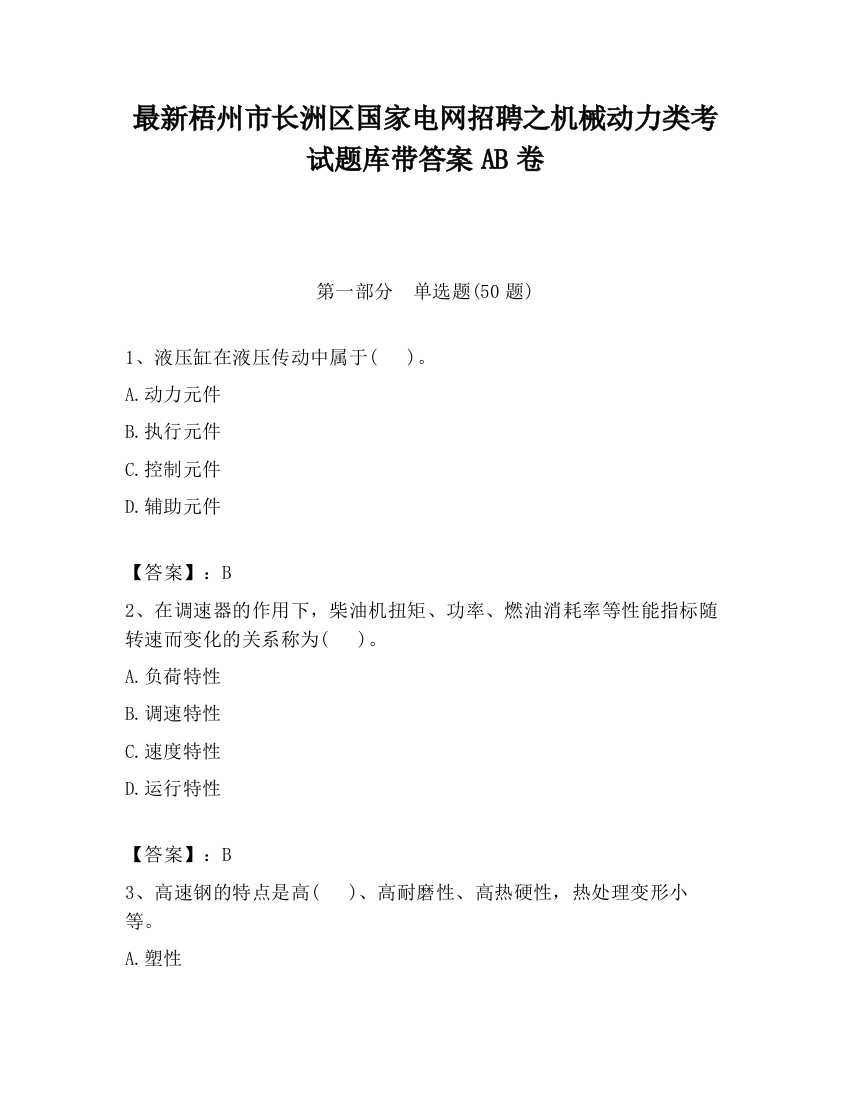 最新梧州市长洲区国家电网招聘之机械动力类考试题库带答案 AB 卷

第一部分　单选题(50 题)

1、液压缸在液压传动中属于(　　)。

A.动力元件

B.执行元件

C.控制元件

D.辅助元件

【答案】：B

2、在调速器的作用下，柴油机扭矩、功率、燃油消耗率等性能指标随转速而变化的关系称为(　　)。

A.负荷特性

B.调速特性

C.速度特性

D.运行特性

【答案】：B

3、高速钢的特点是高(　　)、高耐磨性、高热硬性，热处理变形小等。

A.塑性